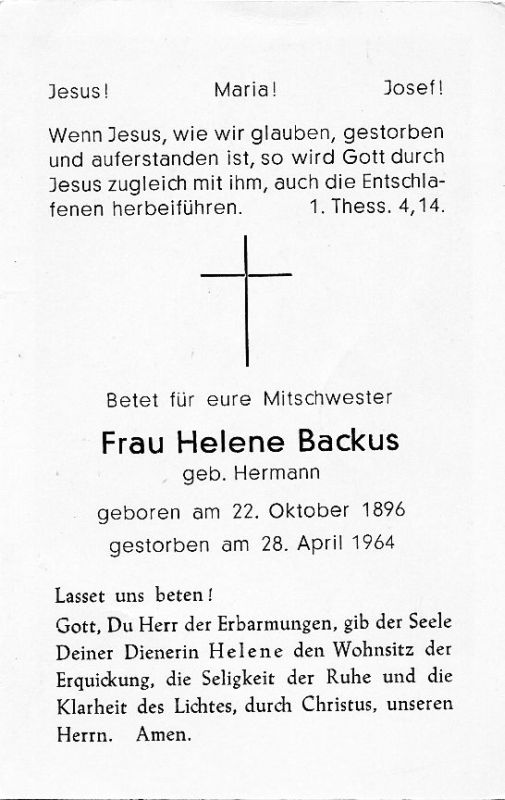 Jesus! Maria! Josef!

Wenn Jesus, wie wir glauben, gestorben und auferstanden ist, so wird Gott durch Jesus zugleich mit ihm, auch die Entschlafenen herbeiführen. 1. Thess. 4,14.

Betet für eure Mitschwester

Frau Helene Backus
geb. Hermann

geboren am 22. Oktober 1896
gestorben am 28. April 1964

Lasset uns beten!
Gott, Du Herr der Erbarmungen, gib der Seele Deiner Dienerin Helene den Wohnsitz der Erquickung, die Seligkeit der Ruhe und die Klarheit des Lichtes, durch Christus, unseren Herrn. Amen.